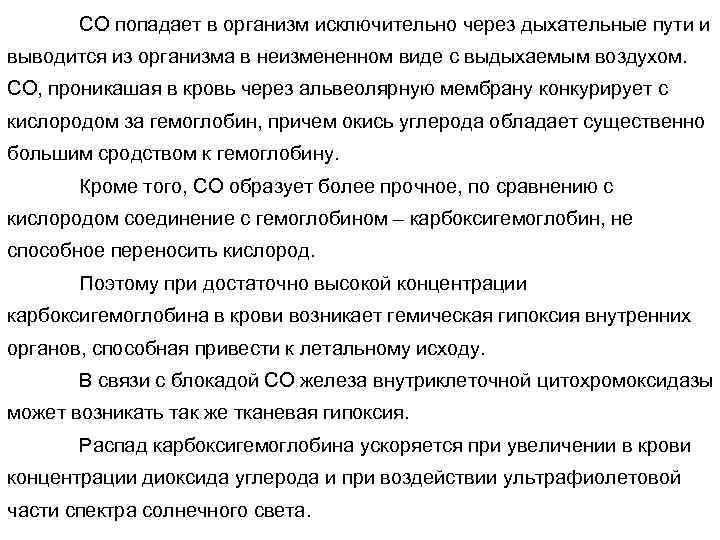 СО попадает в организм исключительно через дыхательные пути и выводится из организма в неизмененном виде с выдыхаемым воздухом. СО, проникашая в кровь через альвеолярную мембрану конкурирует с кислородом за гемоглобин, причем окись углерода обладает существенно большим сродством к гемоглобину.

Кроме того, СО образует более прочное, по сравнению с кислородом соединение с гемоглобином – карбоксигемоглобин, не способное переносить кислород.

Поэтому при достаточно высокой концентрации карбоксигемоглобина в крови возникает гемическая гипоксия внутренних органов, способная привести к летальному исходу.

В связи с блокадой СО железа внутриклеточной цитохромоксидазы может возникать так же тканевая гипоксия.

Распад карбоксигемоглобина ускоряется при увеличении в крови концентрации диоксида углерода и при воздействии ультрафиолетовой части спектра солнечного света.